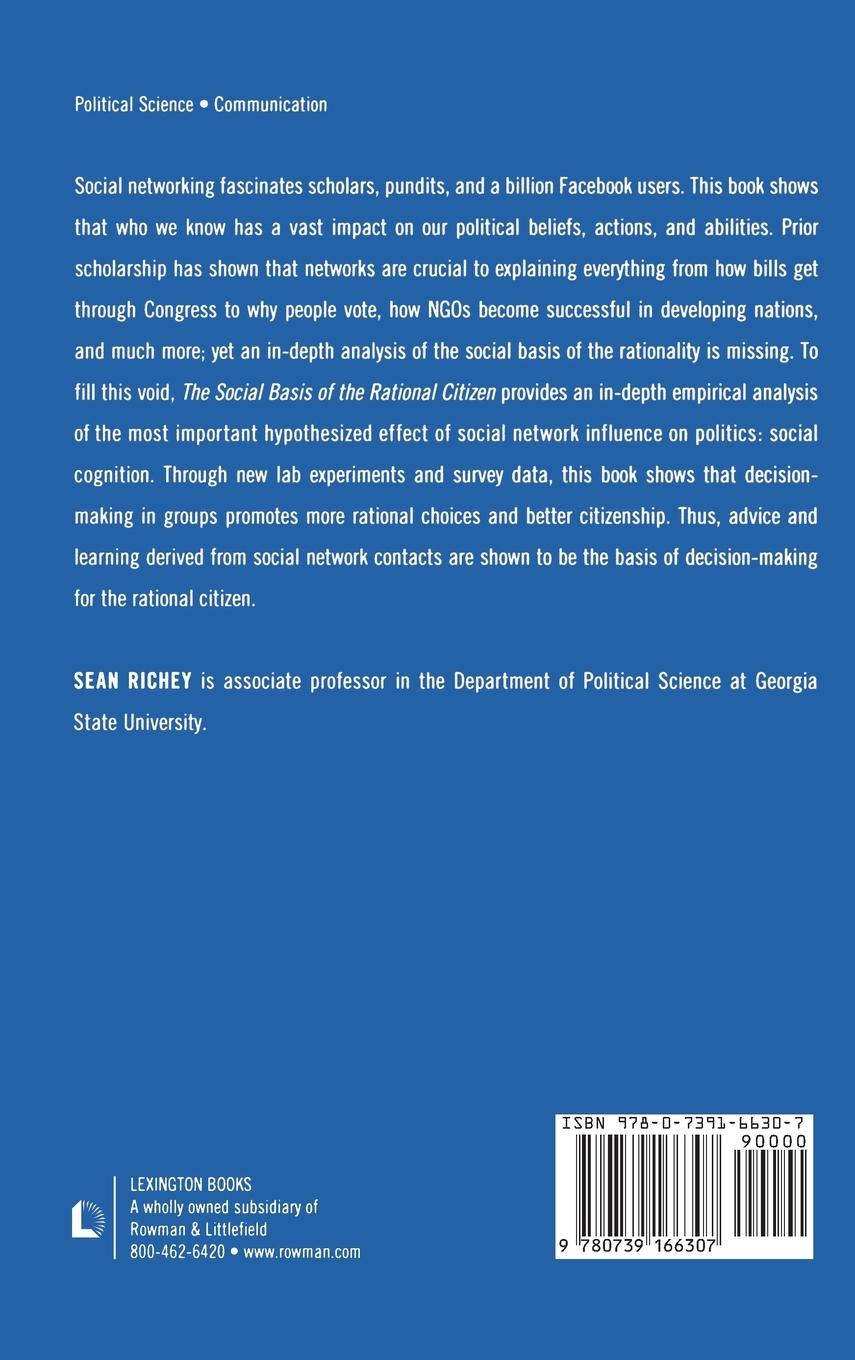 Political Science • Communication

Social networking fascinates scholars, pundits, and a billion Facebook users. This book shows that who we know has a vast impact on our political beliefs, actions, and abilities. Prior scholarship has shown that networks are crucial to explaining everything from how bills get through Congress to why people vote, how NGOs become successful in developing nations, and much more; yet an in-depth analysis of the social basis of the rationality is missing. To fill this void, The Social Basis of the Rational Citizen provides an in-depth empirical analysis of the most important hypothesized effect of social network influence on politics: social cognition. Through new lab experiments and survey data, this book shows that decision-making in groups promotes more rational choices and better citizenship. Thus, advice and learning derived from social network contacts are shown to be the basis of decision-making for the rational citizen.

SEAN RICHEY is associate professor in the Department of Political Science at Georgia State University.

LEXINGTON BOOKS
A wholly owned subsidiary of
Rowman & Littlefield
800-462-6420 • www.rowman.com

ISBN 978-0-7391-6630-7
90000
9 780739 166307